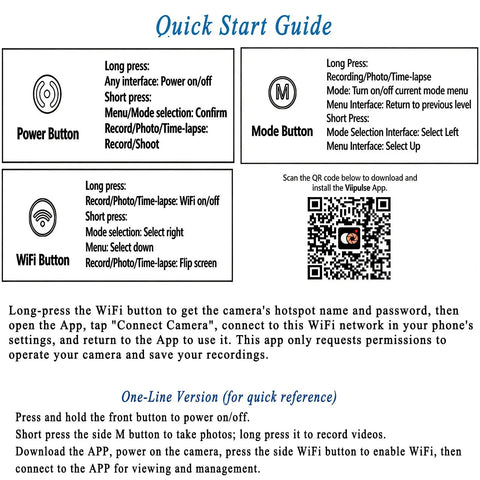 Quick Start Guide

Power Button

Long press:
Any interface: Power on/off
Short press:
Menu/Mode selection: Confirm
Record/Photo/Time-lapse: Record/Shoot

M

Mode Button

Long Press:
Recording/Photo/Time-lapse
Mode: Turn on/off current mode menu
Menu Interface: Return to previous level
Short Press:
Mode Selection Interface: Select Left
Menu Interface: Select Up

WiFi Button

Long press:
Record/Photo/Time-lapse: WiFi on/off
Short press:
Mode selection: Select right
Menu: Select down
Record/Photo/Time-lapse: Flip screen

Scan the QR code below to download and install the Viipulse App.

Long-press the WiFi button to get the camera's hotspot name and password, then open the App, tap "Connect Camera", connect to this WiFi network in your phone's settings, and return to the App to use it. This app only requests permissions to operate your camera and save your recordings.

One-Line Version (for quick reference)

Press and hold the front button to power on/off.
Short press the side M button to take photos; long press it to record videos.
Download the APP, power on the camera, press the side WiFi button to enable WiFi, then connect to the APP for viewing and management.